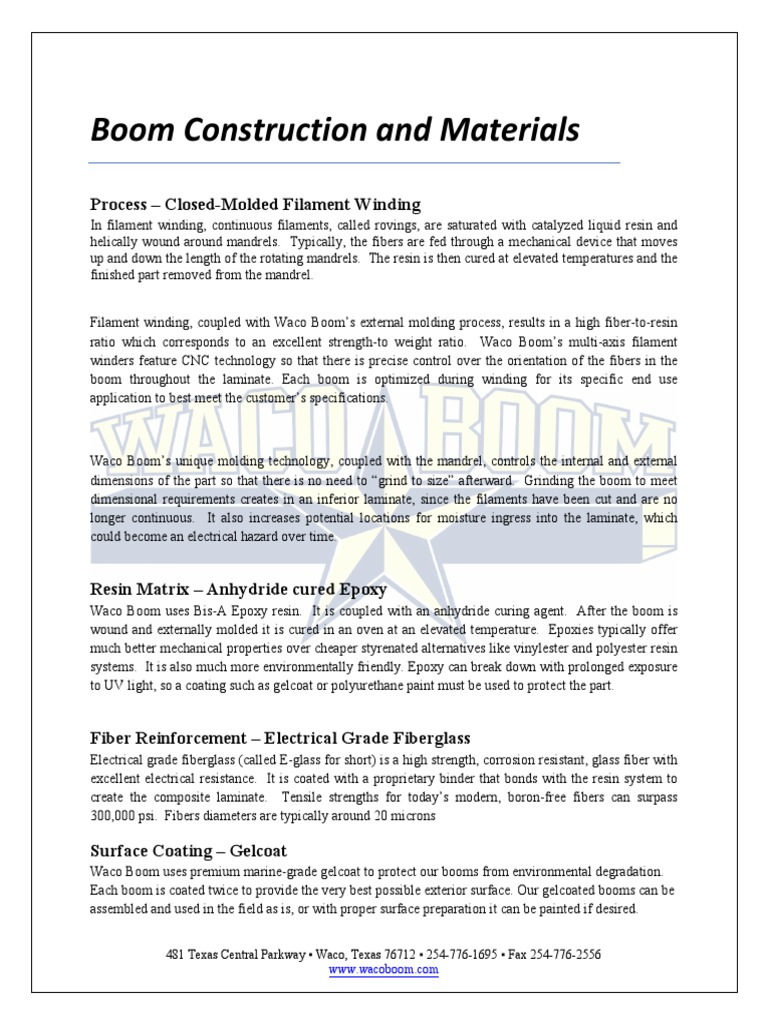 Boom Construction and Materials

Process – Closed-Molded Filament Winding
In filament winding, continuous filaments, called rovings, are saturated with catalyzed liquid resin and helically wound around mandrels. Typically, the fibers are fed through a mechanical device that moves up and down the length of the rotating mandrels. The resin is then cured at elevated temperatures and the finished part removed from the mandrel.

Filament winding, coupled with Waco Boom's external molding process, results in a high fiber-to-resin ratio which corresponds to an excellent strength-to weight ratio. Waco Boom's multi-axis filament winders feature CNC technology so that there is precise control over the orientation of the fibers in the boom throughout the laminate. Each boom is optimized during winding for its specific end use application to best meet the customer's specifications.

WACO BOOM

Waco Boom's unique molding technology, coupled with the mandrel, controls the internal and external dimensions of the part so that there is no need to "grind to size" afterward. Grinding the boom to meet dimensional requirements creates in an inferior laminate, since the filaments have been cut and are no longer continuous. It also increases potential locations for moisture ingress into the laminate, which could become an electrical hazard over time.

Resin Matrix – Anhydride cured Epoxy
Waco Boom uses Bis-A Epoxy resin. It is coupled with an anhydride curing agent. After the boom is wound and externally molded it is cured in an oven at an elevated temperature. Epoxies typically offer much better mechanical properties over cheaper styrenated alternatives like vinylester and polyester resin systems. It is also much more environmentally friendly. Epoxy can break down with prolonged exposure to UV light, so a coating such as gelcoat or polyurethane paint must be used to protect the part.

Fiber Reinforcement – Electrical Grade Fiberglass
Electrical grade fiberglass (called E-glass for short) is a high strength, corrosion resistant, glass fiber with excellent electrical resistance. It is coated with a proprietary binder that bonds with the resin system to create the composite laminate. Tensile strengths for today's modern, boron-free fibers can surpass 300,000 psi. Fibers diameters are typically around 20 microns

Surface Coating – Gelcoat
Waco Boom uses premium marine-grade gelcoat to protect our booms from environmental degradation. Each boom is coated twice to provide the very best possible exterior surface. Our gelcoated booms can be assembled and used in the field as is, or with proper surface preparation it can be painted if desired.

481 Texas Central Parkway • Waco, Texas 76712 • 254-776-1695 • Fax 254-776-2556
www.wacoboom.com